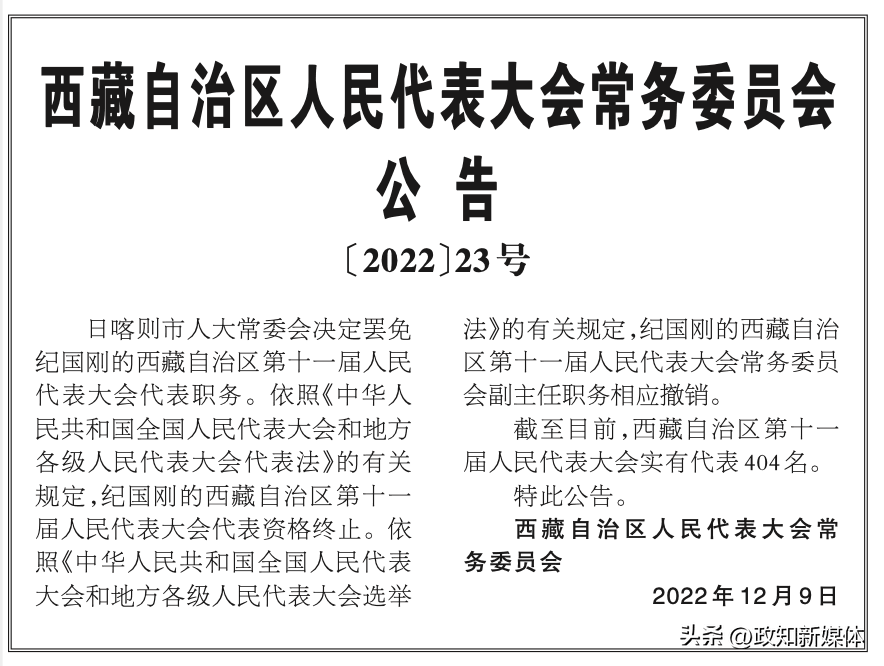 西藏自治区人民代表大会常务委员会
公 告
〔2022〕23号

日喀则市人大常委会决定罢免纪国刚的西藏自治区第十一届人民代表大会代表职务。依照《中华人民共和国全国人民代表大会和地方各级人民代表大会代表法》的有关规定，纪国刚的西藏自治区第十一届人民代表大会代表资格终止。依照《中华人民共和国全国人民代表大会和地方各级人民代表大会选举法》的有关规定，纪国刚的西藏自治区第十一届人民代表大会常务委员会副主任职务相应撤销。

截至目前，西藏自治区第十一届人民代表大会实有代表404名。

特此公告。

西藏自治区人民代表大会常务委员会

2022年12月9日

头条 @政知新媒体